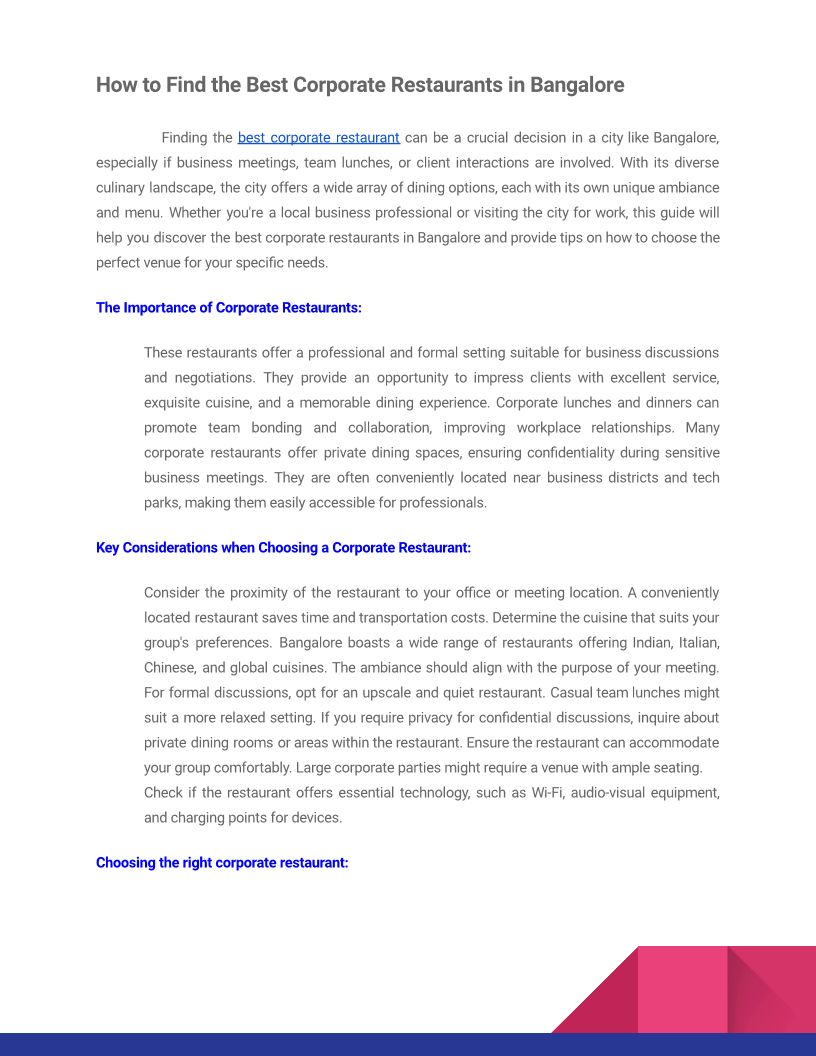 How to Find the Best Corporate Restaurants in Bangalore

Finding the best corporate restaurant can be a crucial decision in a city like Bangalore, especially if business meetings, team lunches, or client interactions are involved. With its diverse culinary landscape, the city offers a wide array of dining options, each with its own unique ambiance and menu. Whether you're a local business professional or visiting the city for work, this guide will help you discover the best corporate restaurants in Bangalore and provide tips on how to choose the perfect venue for your specific needs.

The Importance of Corporate Restaurants:

These restaurants offer a professional and formal setting suitable for business discussions and negotiations. They provide an opportunity to impress clients with excellent service, exquisite cuisine, and a memorable dining experience. Corporate lunches and dinners can promote team bonding and collaboration, improving workplace relationships. Many corporate restaurants offer private dining spaces, ensuring confidentiality during sensitive business meetings. They are often conveniently located near business districts and tech parks, making them easily accessible for professionals.

Key Considerations when Choosing a Corporate Restaurant:

Consider the proximity of the restaurant to your office or meeting location. A conveniently located restaurant saves time and transportation costs. Determine the cuisine that suits your group's preferences. Bangalore boasts a wide range of restaurants offering Indian, Italian, Chinese, and global cuisines. The ambiance should align with the purpose of your meeting. For formal discussions, opt for an upscale and quiet restaurant. Casual team lunches might suit a more relaxed setting. If you require privacy for confidential discussions, inquire about private dining rooms or areas within the restaurant. Ensure the restaurant can accommodate your group comfortably. Large corporate parties might require a venue with ample seating.
Check if the restaurant offers essential technology, such as Wi-Fi, audio-visual equipment, and charging points for devices.

Choosing the right corporate restaurant: